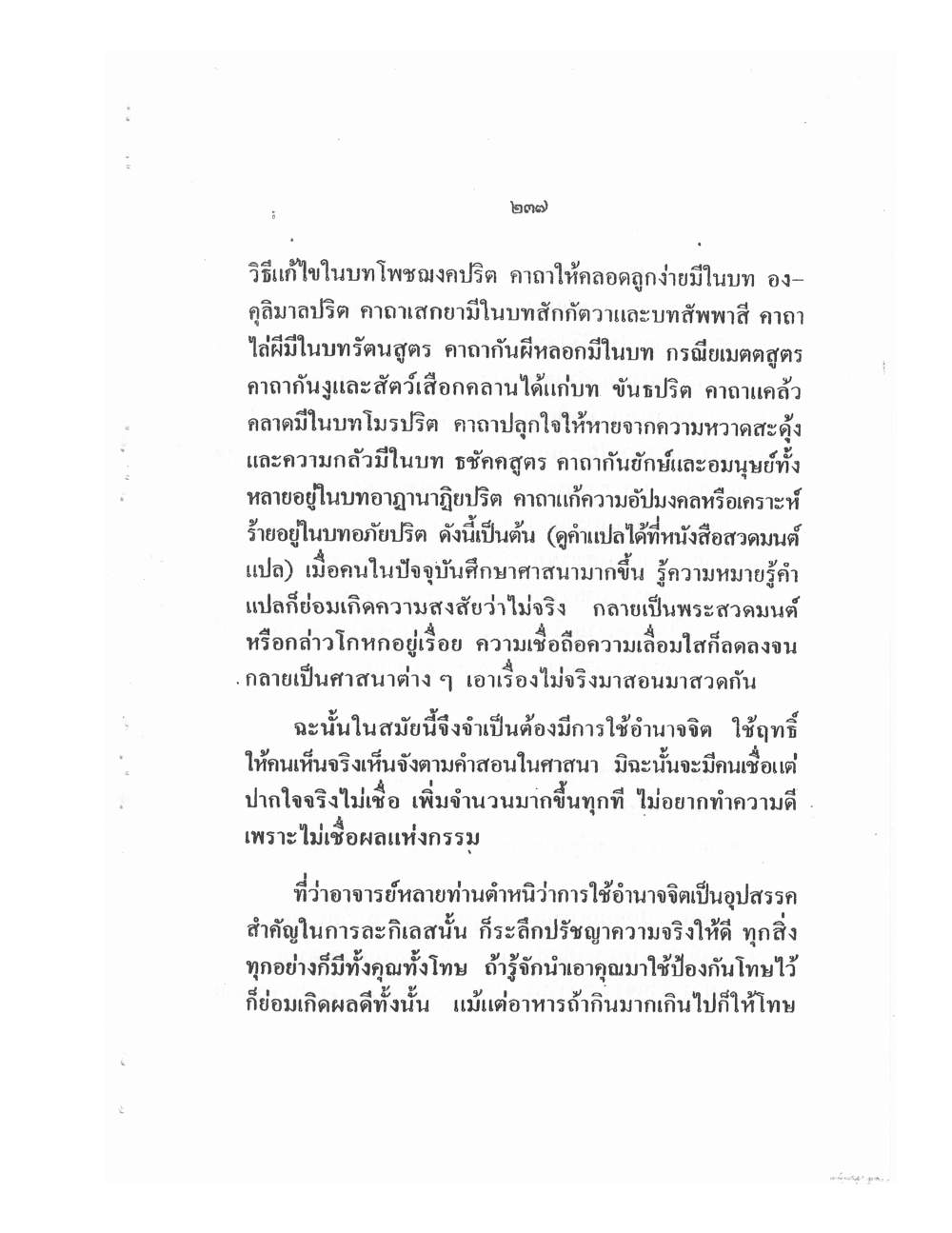 ๒๓๗

วิธีแก้ไขในบทโพชฌงคปริต คาถาให้คลอดลูกง่ายมีในบท องคุลิมาลปริต คาถาเสกยามีในบทสักกัตวาและบทสัพพาสี คาถาไล่ผีมีในบทรัตนสูตร คาถากันผีหลอกมีในบท กรณียเมตตสูตร คาถากันงูและสัตว์เสือกคลานได้แก่บท ขันธปริต คาถาแคล้วคลาดมีในบทโมรปริต คาถาปลุกใจให้หายจากความหวาดสะดุ้งและความกลัวมีในบท ธชัคคสูตร คาถากันยักษ์และอมนุษย์ทั้งหลายอยู่ในบทอาฏานาฏิยปริต คาถาแก้ความอัปมงคลหรือเคราะห์ร้ายอยู่ในบทอภัยปริต ดังนี้เป็นต้น (ดูคำแปลได้ที่หนังสือสวดมนต์แปล) เมื่อคนในปัจจุบันศึกษาศาสนามากขึ้น รู้ความหมายรู้คำแปลก็ย่อมเกิดความสงสัยว่าไม่จริง กลายเป็นพระสวดมนต์หรือกล่าวโกหกอยู่เรื่อย ความเชื่อถือความเลื่อมใสก็ลดลงจนกลายเป็นศาสนาต่าง ๆ เอาเรื่องไม่จริงมาสอนมาสวดกัน

ฉะนั้นในสมัยนี้จึงจำเป็นต้องมีการใช้อำนาจจิต ใช้ฤทธิ์ให้คนเห็นจริงเห็นจังตามคำสอนในศาสนา มิฉะนั้นจะมีคนเชื่อแต่ปากใจจริงไม่เชื่อ เพิ่มจำนวนมากขึ้นทุกที ไม่อยากทำความดีเพราะไม่เชื่อผลแห่งกรรม

ที่ว่าอาจารย์หลายท่านตำหนิว่าการใช้อำนาจจิตเป็นอุปสรรคสำคัญในการละกิเลสนั้น ก็ระลึกปรัชญาความจริงให้ดี ทุกสิ่งทุกอย่างก็มีทั้งคุณทั้งโทษ ถ้ารู้จักนำเอาคุณมาใช้ป้องกันโทษไว้ก็ย่อมเกิดผลดีทั้งนั้น แม้แต่อาหารถ้ากินมากเกินไปก็ให้โทษ